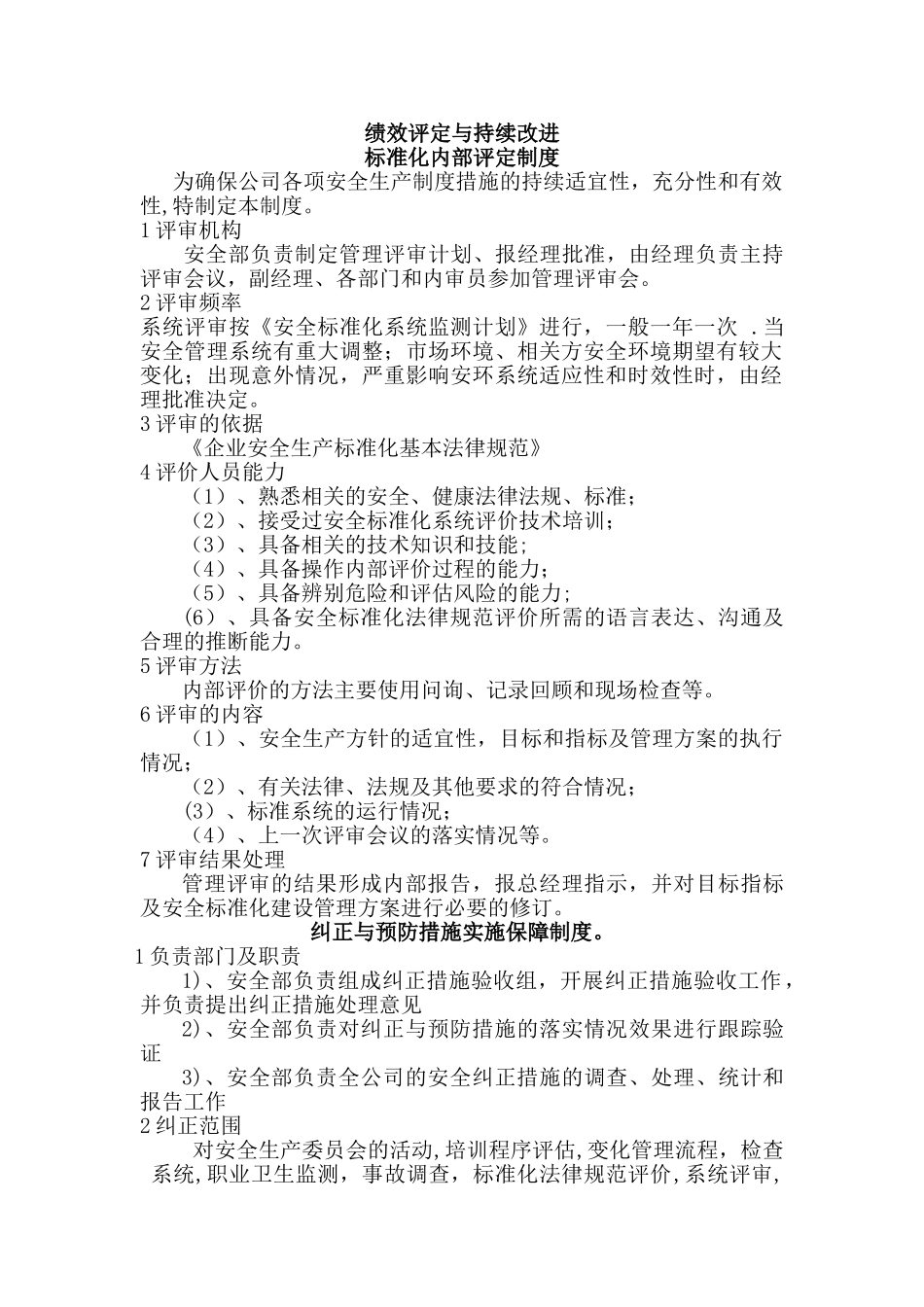 绩效评定与持续改进
标准化内部评定制度

为确保公司各项安全生产制度措施的持续适宜性，充分性和有效性,特制定本制度。

1 评审机构

安全部负责制定管理评审计划、报经理批准，由经理负责主持评审会议，副经理、各部门和内审员参加管理评审会。

2 评审频率

系统评审按《安全标准化系统监测计划》进行，一般一年一次 .当安全管理系统有重大调整；市场环境、相关方安全环境期望有较大变化；出现意外情况，严重影响安环系统适应性和时效性时，由经理批准决定。

3 评审的依据

《企业安全生产标准化基本法律规范》

4 评价人员能力

（1）、熟悉相关的安全、健康法律法规、标准；

（2）、接受过安全标准化系统评价技术培训；

（3）、具备相关的技术知识和技能；

（4）、具备操作内部评价过程的能力；

（5）、具备辨别危险和评估风险的能力；

(6）、具备安全标准化法律规范评价所需的语言表达、沟通及合理的推断能力。

5 评审方法

内部评价的方法主要使用问询、记录回顾和现场检查等。

6 评审的内容

（1）、安全生产方针的适宜性，目标和指标及管理方案的执行情况；

（2）、有关法律、法规及其他要求的符合情况；

(3）、标准系统的运行情况；

（4）、上一次评审会议的落实情况等。

7 评审结果处理

管理评审的结果形成内部报告，报总经理指示，并对目标指标及安全标准化建设管理方案进行必要的修订。

纠正与预防措施实施保障制度。

1 负责部门及职责

1)、安全部负责组成纠正措施验收组，开展纠正措施验收工作，并负责提出纠正措施处理意见

2)、安全部负责对纠正与预防措施的落实情况效果进行跟踪验证

3)、安全部负责全公司的安全纠正措施的调查、处理、统计和报告工作

2 纠正范围

对安全生产委员会的活动,培训程序评估,变化管理流程，检查系统,职业卫生监测，事故调查，标准化法律规范评价,系统评审，